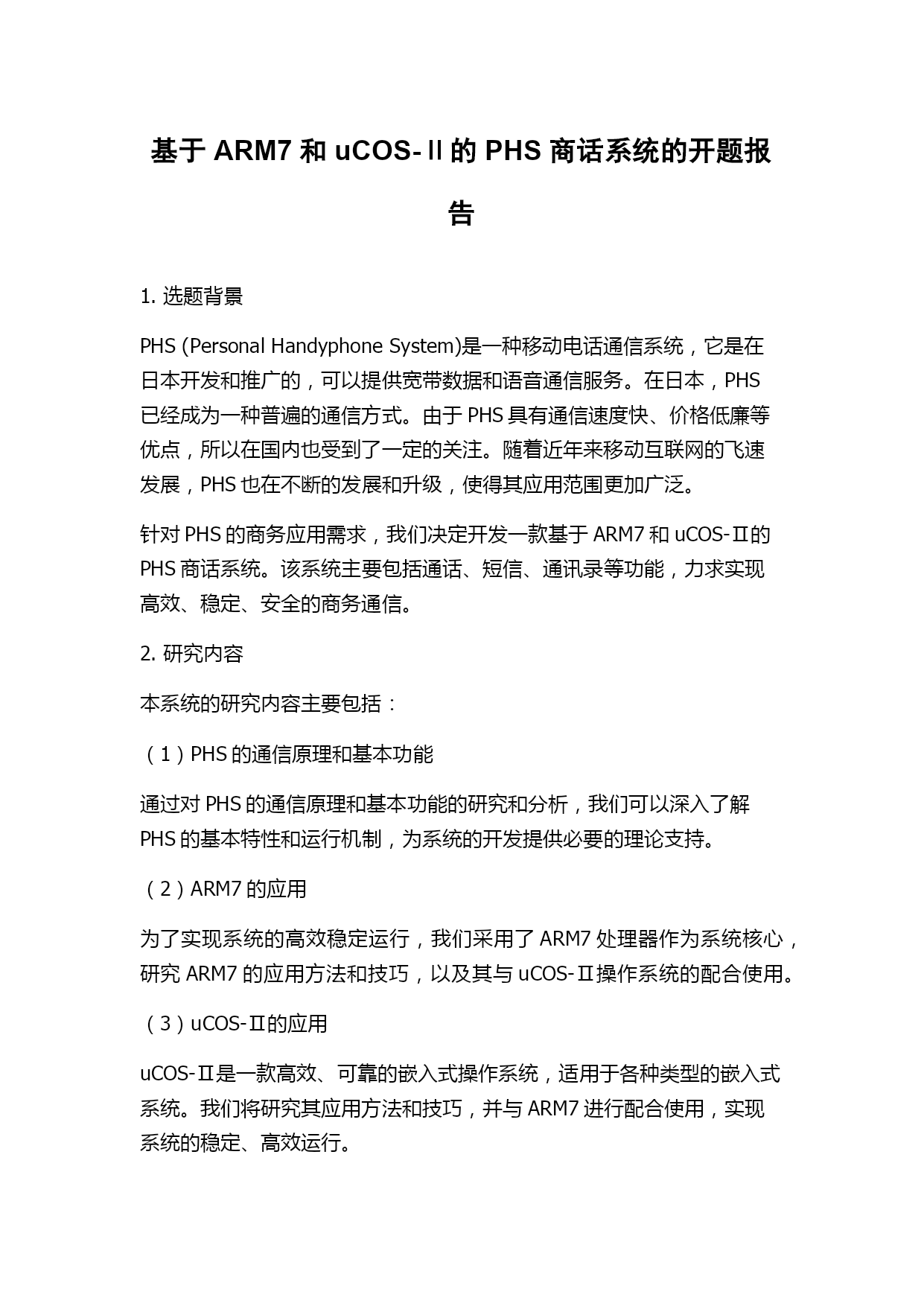 基于 ARM7 和 uCOS-Ⅱ的 PHS 商话系统的开题报告

1. 选题背景

PHS (Personal Handyphone System)是一种移动电话通信系统，它是在日本开发和推广的，可以提供宽带数据和语音通信服务。在日本，PHS 已经成为一种普遍的通信方式。由于 PHS 具有通信速度快、价格低廉等优点，所以在国内也受到了一定的关注。随着近年来移动互联网的飞速发展，PHS 也在不断的发展和升级，使得其应用范围更加广泛。

针对 PHS 的商务应用需求，我们决定开发一款基于 ARM7 和 uCOS-Ⅱ的 PHS 商话系统。该系统主要包括通话、短信、通讯录等功能，力求实现高效、稳定、安全的商务通信。

2. 研究内容

本系统的研究内容主要包括：

（1）PHS 的通信原理和基本功能

通过对 PHS 的通信原理和基本功能的研究和分析，我们可以深入了解 PHS 的基本特性和运行机制，为系统的开发提供必要的理论支持。

（2）ARM7 的应用

为了实现系统的高效稳定运行，我们采用了 ARM7 处理器作为系统核心，研究 ARM7 的应用方法和技巧，以及其与 uCOS-Ⅱ操作系统的配合使用。

（3）uCOS-Ⅱ的应用

uCOS-Ⅱ是一款高效、可靠的嵌入式操作系统，适用于各种类型的嵌入式系统。我们将研究其应用方法和技巧，并与 ARM7 进行配合使用，实现系统的稳定、高效运行。